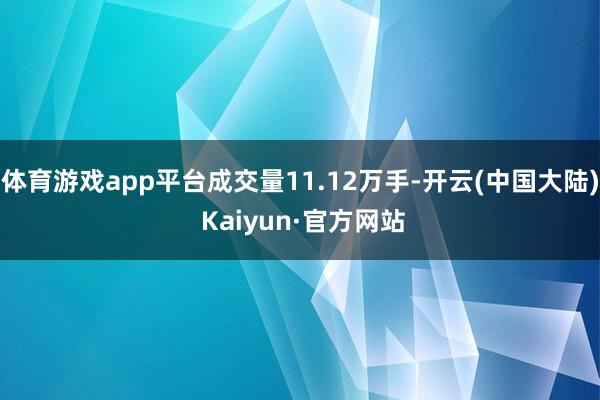 体育游戏app平台成交量11.12万手-开云(中国大陆) Kaiyun·官方网站